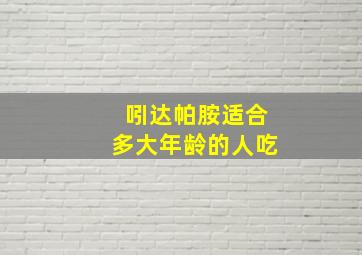 吲达帕胺适合
多大年龄的人吃